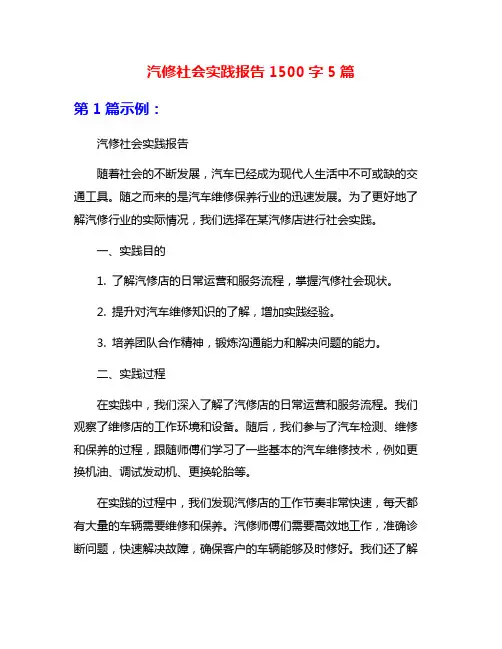 汽修社会实践报告 1500 字 5 篇

第 1 篇示例：

汽修社会实践报告

随着社会的不断发展，汽车已经成为现代人生活中不可或缺的交通工具。随之而来的是汽车维修保养行业的迅速发展。为了更好地了解汽修行业的实际情况，我们选择在某汽修店进行社会实践。

一、实践目的

1. 了解汽修店的日常运营和服务流程，掌握汽修社会现状。

2. 提升对汽车维修知识的了解，增加实践经验。

3. 培养团队合作精神，锻炼沟通能力和解决问题的能力。

二、实践过程

在实践中，我们深入了解了汽修店的日常运营和服务流程。我们观察了维修店的工作环境和设备。随后，我们参与了汽车检测、维修和保养的过程，跟随师傅们学习了一些基本的汽车维修技术，例如更换机油、调试发动机、更换轮胎等。

在实践的过程中，我们发现汽修店的工作节奏非常快速，每天都有大量的车辆需要维修和保养。汽修师傅们需要高效地工作，准确诊断问题，快速解决故障，确保客户的车辆能够及时修好。我们还了解